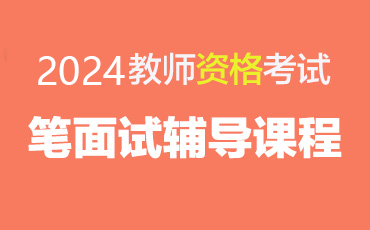 2024教师资格考试

笔面试辅导课程